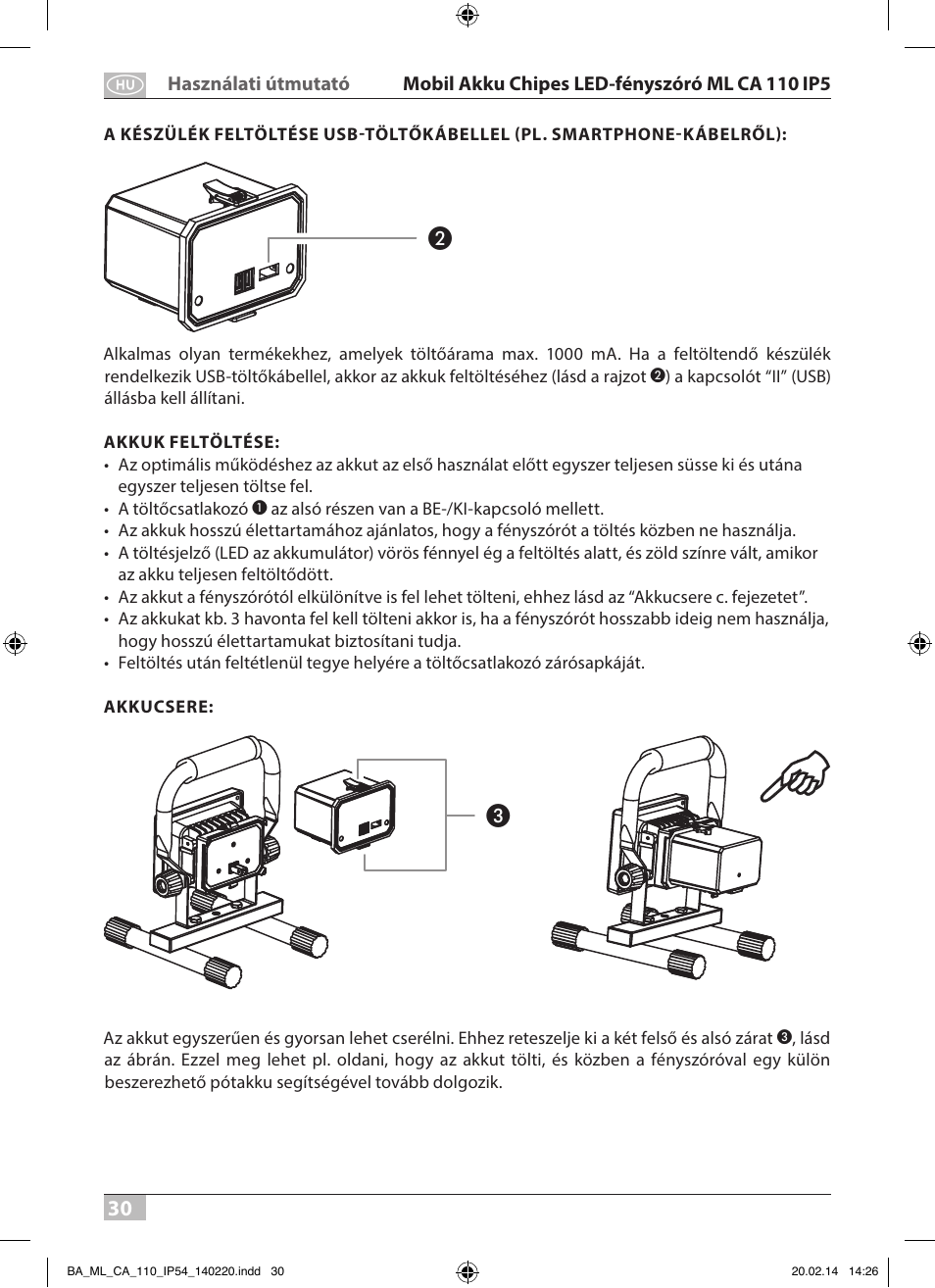 HU Használati útmutató Mobil Akku Chipes LED-fényszóró ML CA 110 IP5

A KÉSZÜLÉK FELTÖLTÉSE USB-TÖLTŐKÁBELLEL (PL. SMARTPHONE-KÁBELRŐL):

❷

Alkalmas olyan termékekhez, amelyek töltőárama max. 1000 mA. Ha a feltöltendő készülék rendelkezik USB-töltőkábellel, akkor az akkuk feltöltéséhez (lásd a rajzot ❷) a kapcsolót “II” (USB) állásba kell állítani.

AKKUK FELTÖLTÉSE:
• Az optimális működéshez az akkut az első használat előtt egyszer teljesen süsse ki és utána egyszer teljesen töltse fel.
• A töltőcsatlakozó ❶ az alsó részen van a BE-/KI-kapcsoló mellett.
• Az akkuk hosszú élettartamához ajánlatos, hogy a fényszórót a töltés közben ne használja.
• A töltésjelző (LED az akkumulátor) vörös fénnyel ég a feltöltés alatt, és zöld színre vált, amikor az akku teljesen feltöltődött.
• Az akkut a fényszórótól elkülönítve is fel lehet tölteni, ehhez lásd az “Akkucsere c. fejezetet”.
• Az akkukat kb. 3 havonta fel kell tölteni akkor is, ha a fényszórót hosszabb ideig nem használja, hogy hosszú élettartamukat biztosítani tudja.
• Feltöltés után feltétlenül tegye helyére a töltőcsatlakozó zárósapkáját.

AKKUCSERE:

❸

Az akkut egyszerűen és gyorsan lehet cserélni. Ehhez reteszelje ki a két felső és alsó zárat ❸, lásd az ábrán. Ezzel meg lehet pl. oldani, hogy az akkut tölti, és közben a fényszóróval egy külön beszerezhető pótakku segítségével tovább dolgozik.

30

BA_ML_CA_110_IP54_140220.indd 30 20.02.14 14:26